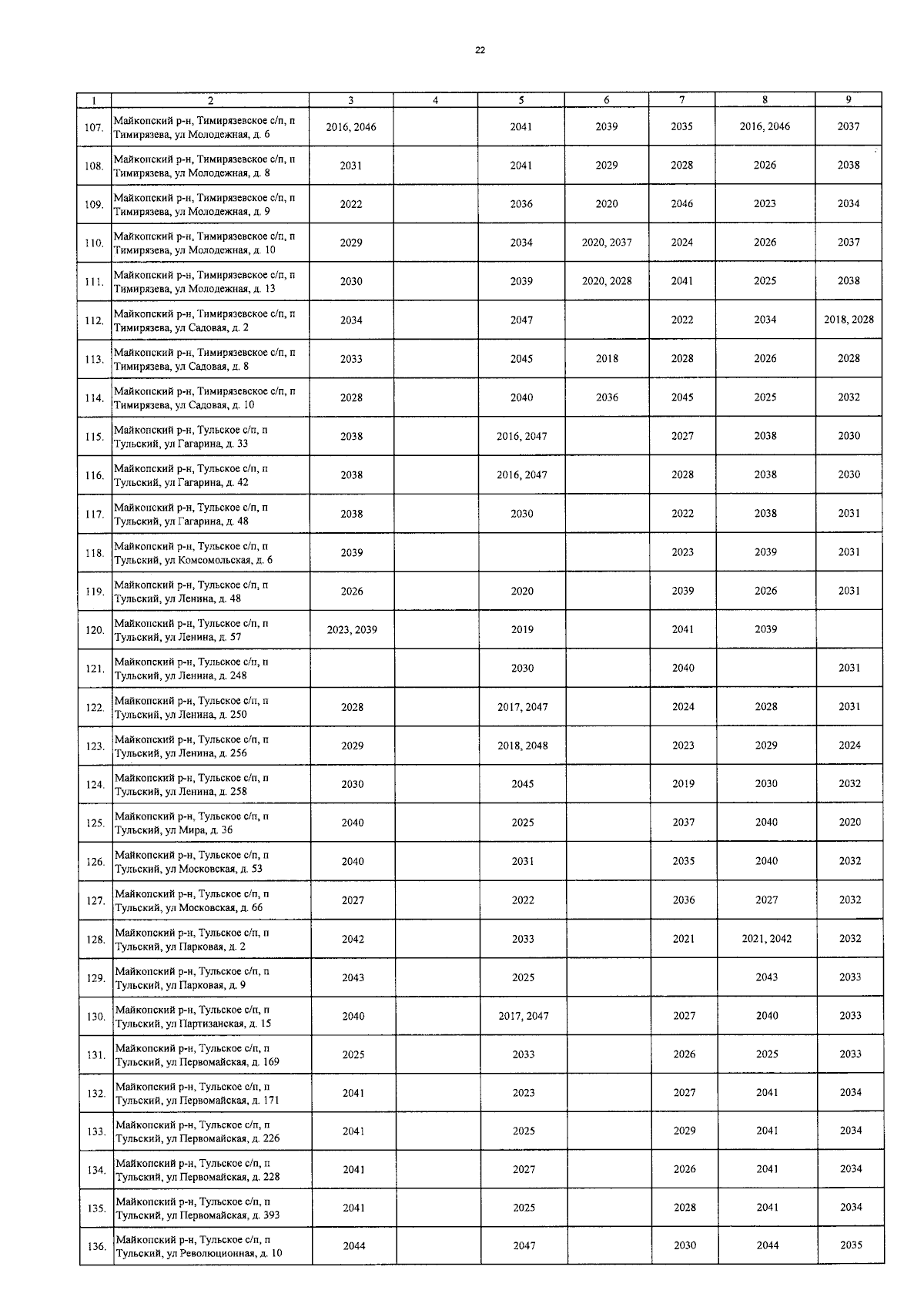 22

| 1 | 2 | 3 | 4 | 5 | 6 | 7 | 8 | 9 |
|---|---|---|---|---|---|---|---|---|
| 107. | Майкопский р-н, Тимирязевское с/п, п Тимирязева, ул Молодежная, д. 6 | 2016, 2046 | | 2041 | 2039 | 2035 | 2016, 2046 | 2037 |
| 108. | Майкопский р-н, Тимирязевское с/п, п Тимирязева, ул Молодежная, д. 8 | 2031 | | 2041 | 2029 | 2028 | 2026 | 2038 |
| 109. | Майкопский р-н, Тимирязевское с/п, п Тимирязева, ул Молодежная, д. 9 | 2022 | | 2036 | 2020 | 2046 | 2023 | 2034 |
| 110. | Майкопский р-н, Тимирязевское с/п, п Тимирязева, ул Молодежная, д. 10 | 2029 | | 2034 | 2020, 2037 | 2024 | 2026 | 2037 |
| 111. | Майкопский р-н, Тимирязевское с/п, п Тимирязева, ул Молодежная, д. 13 | 2030 | | 2039 | 2020, 2028 | 2041 | 2025 | 2038 |
| 112. | Майкопский р-н, Тимирязевское с/п, п Тимирязева, ул Садовая, д. 2 | 2034 | | 2047 | | 2022 | 2034 | 2018, 2028 |
| 113. | Майкопский р-н, Тимирязевское с/п, п Тимирязева, ул Садовая, д. 8 | 2033 | | 2045 | 2018 | 2028 | 2026 | 2028 |
| 114. | Майкопский р-н, Тимирязевское с/п, п Тимирязева, ул Садовая, д. 10 | 2028 | | 2040 | 2036 | 2045 | 2025 | 2032 |
| 115. | Майкопский р-н, Тульское с/п, п Тульский, ул Гагарина, д. 33 | 2038 | | 2016, 2047 | | 2027 | 2038 | 2030 |
| 116. | Майкопский р-н, Тульское с/п, п Тульский, ул Гагарина, д. 42 | 2038 | | 2016, 2047 | | 2028 | 2038 | 2030 |
| 117. | Майкопский р-н, Тульское с/п, п Тульский, ул Гагарина, д. 48 | 2038 | | 2030 | | 2022 | 2038 | 2031 |
| 118. | Майкопский р-н, Тульское с/п, п Тульский, ул Комсомольская, д. 6 | 2039 | | | | 2023 | 2039 | 2031 |
| 119. | Майкопский р-н, Тульское с/п, п Тульский, ул Ленина, д. 48 | 2026 | | 2020 | | 2039 | 2026 | 2031 |
| 120. | Майкопский р-н, Тульское с/п, п Тульский, ул Ленина, д. 57 | 2023, 2039 | | 2019 | | 2041 | 2039 | |
| 121. | Майкопский р-н, Тульское с/п, п Тульский, ул Ленина, д. 248 | | | 2030 | | 2040 | | 2031 |
| 122. | Майкопский р-н, Тульское с/п, п Тульский, ул Ленина, д. 250 | 2028 | | 2017, 2047 | | 2024 | 2028 | 2031 |
| 123. | Майкопский р-н, Тульское с/п, п Тульский, ул Ленина, д. 256 | 2029 | | 2018, 2048 | | 2023 | 2029 | 2024 |
| 124. | Майкопский р-н, Тульское с/п, п Тульский, ул Ленина, д. 258 | 2030 | | 2045 | | 2019 | 2030 | 2032 |
| 125. | Майкопский р-н, Тульское с/п, п Тульский, ул Мира, д. 36 | 2040 | | 2025 | | 2037 | 2040 | 2020 |
| 126. | Майкопский р-н, Тульское с/п, п Тульский, ул Московская, д. 53 | 2040 | | 2031 | | 2035 | 2040 | 2032 |
| 127. | Майкопский р-н, Тульское с/п, п Тульский, ул Московская, д. 66 | 2027 | | 2022 | | 2036 | 2027 | 2032 |
| 128. | Майкопский р-н, Тульское с/п, п Тульский, ул Парковая, д. 2 | 2042 | | 2033 | | 2021 | 2021, 2042 | 2032 |
| 129. | Майкопский р-н, Тульское с/п, п Тульский, ул Парковая, д. 9 | 2043 | | 2025 | | | 2043 | 2033 |
| 130. | Майкопский р-н, Тульское с/п, п Тульский, ул Партизанская, д. 15 | 2040 | | 2017, 2047 | | 2027 | 2040 | 2033 |
| 131. | Майкопский р-н, Тульское с/п, п Тульский, ул Первомайская, д. 169 | 2025 | | 2033 | | 2026 | 2025 | 2033 |
| 132. | Майкопский р-н, Тульское с/п, п Тульский, ул Первомайская, д. 171 | 2041 | | 2023 | | 2027 | 2041 | 2034 |
| 133. | Майкопский р-н, Тульское с/п, п Тульский, ул Первомайская, д. 226 | 2041 | | 2025 | | 2029 | 2041 | 2034 |
| 134. | Майкопский р-н, Тульское с/п, п Тульский, ул Первомайская, д. 228 | 2041 | | 2027 | | 2026 | 2041 | 2034 |
| 135. | Майкопский р-н, Тульское с/п, п Тульский, ул Первомайская, д. 393 | 2041 | | 2025 | | 2028 | 2041 | 2034 |
| 136. | Майкопский р-н, Тульское с/п, п Тульский, ул Революционная, д. 10 | 2044 | | 2047 | | 2030 | 2044 | 2035 |